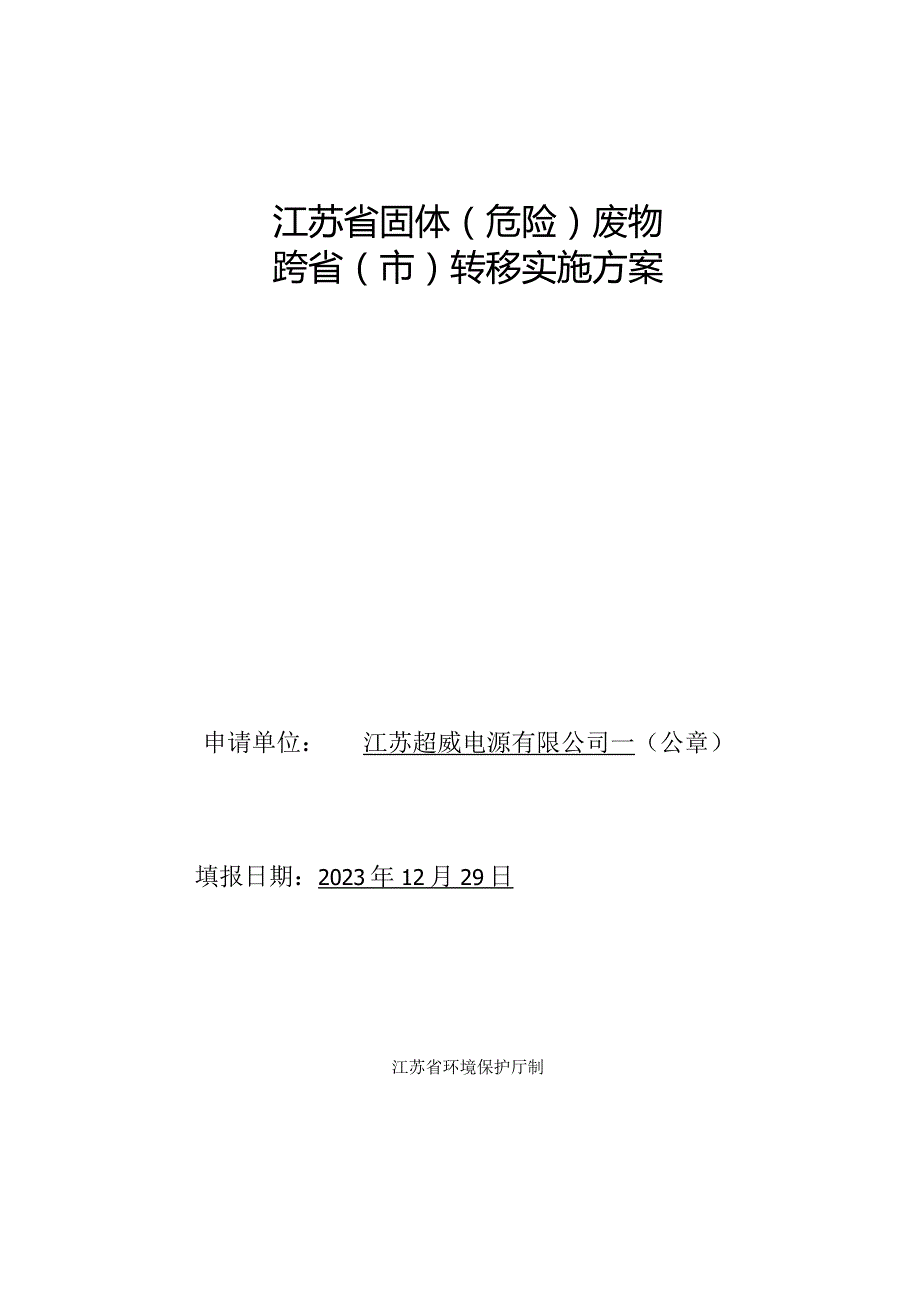 江苏省固体（危险）废物
跨省（市）转移实施方案

申请单位： 江苏超威电源有限公司一（公章）

填报日期：2023年12月29日

江苏省环境保护厅制